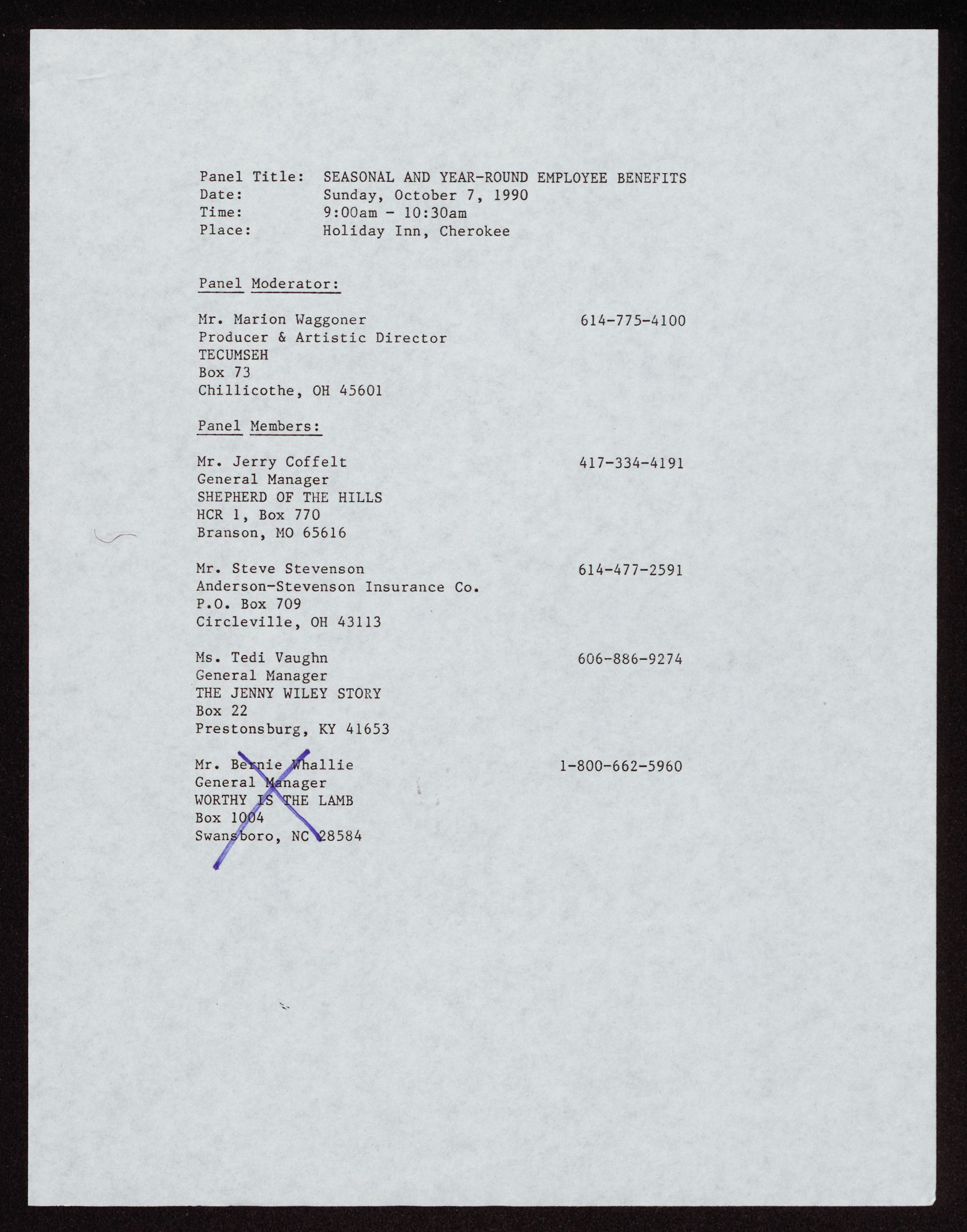 Panel Title: SEASONAL AND YEAR-ROUND EMPLOYEE BENEFITS
Date: Sunday, October 7, 1990
Time: 9:00am - 10:30am
Place: Holiday Inn, Cherokee

Panel Moderator:

Mr. Marion Waggoner 614-775-4100
Producer & Artistic Director
TECUMSEH
Box 73
Chillicothe, OH 45601

Panel Members:

Mr. Jerry Coffelt 417-334-4191
General Manager
SHEPHERD OF THE HILLS
HCR 1, Box 770
Branson, MO 65616

Mr. Steve Stevenson 614-477-2591
Anderson-Stevenson Insurance Co.
P.O. Box 709
Circleville, OH 43113

Ms. Tedi Vaughn 606-886-9274
General Manager
THE JENNY WILEY STORY
Box 22
Prestonsburg, KY 41653

Mr. Bernie Whallie 1-800-662-5960
General Manager
WORTHY IS THE LAMB
Box 1004
Swansboro, NC 28584